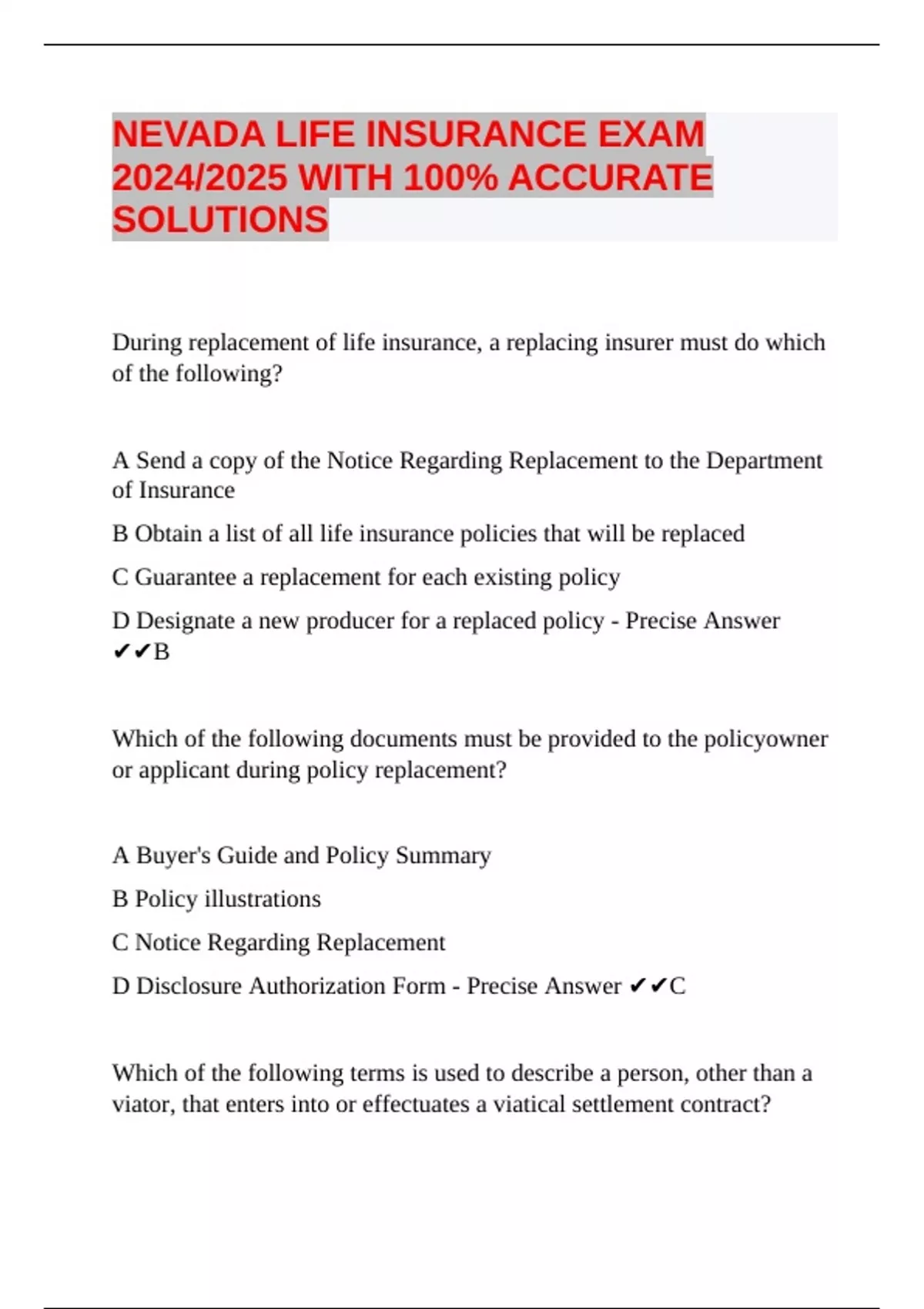 NEVADA LIFE INSURANCE EXAM 2024/2025 WITH 100% ACCURATE SOLUTIONS

During replacement of life insurance, a replacing insurer must do which of the following?

A Send a copy of the Notice Regarding Replacement to the Department of Insurance

B Obtain a list of all life insurance policies that will be replaced

C Guarantee a replacement for each existing policy

D Designate a new producer for a replaced policy - Precise Answer ✔✔B

Which of the following documents must be provided to the policyowner or applicant during policy replacement?

A Buyer's Guide and Policy Summary

B Policy illustrations

C Notice Regarding Replacement

D Disclosure Authorization Form - Precise Answer ✔✔C

Which of the following terms is used to describe a person, other than a viator, that enters into or effectuates a viatical settlement contract?